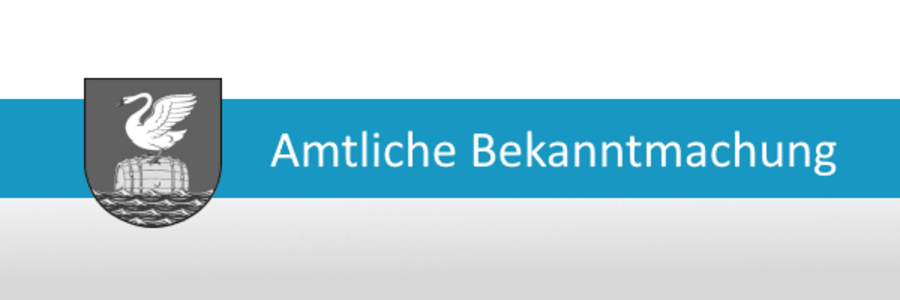 Amtliche Bekanntmachung